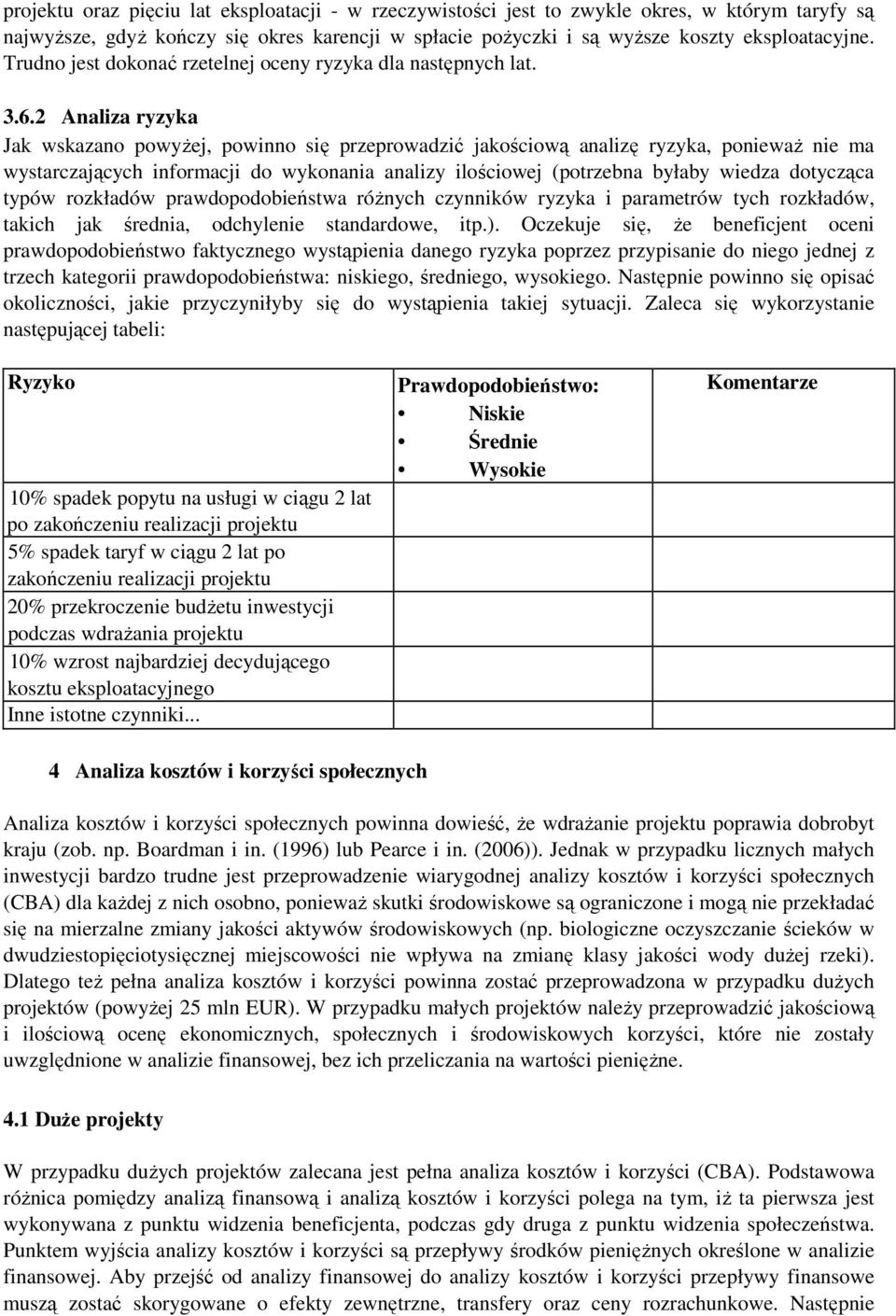 projektu oraz pięciu lat eksploatacji - w rzeczywistości jest to zwykle okres, w którym taryfy są najwyższe, gdyż kończy się okres karencji w spłacie pożyczki i są wyższe koszty eksploatacyjne. Trudno jest dokonać rzetelnej oceny ryzyka dla następnych lat.

3.6.2 Analiza ryzyka

Jak wskazano powyżej, powinno się przeprowadzić jakościową analizę ryzyka, ponieważ nie ma wystarczających informacji do wykonania analizy ilościowej (potrzebna byłaby wiedza dotycząca typów rozkładów prawdopodobieństwa różnych czynników ryzyka i parametrów tych rozkładów, takich jak średnia, odchylenie standardowe, itp.). Oczekuje się, że beneficjent oceni prawdopodobieństwo faktycznego wystąpienia danego ryzyka poprzez przypisanie do niego jednej z trzech kategorii prawdopodobieństwa: niskiego, średniego, wysokiego. Następnie powinno się opisać okoliczności, jakie przyczyniłyby się do wystąpienia takiej sytuacji. Zaleca się wykorzystanie następującej tabeli:

| Ryzyko | Prawdopodobieństwo: • Niskie • Średnie • Wysokie | Komentarze |
|---|---|---|
| 10% spadek popytu na usługi w ciągu 2 lat po zakończeniu realizacji projektu | | |
| 5% spadek taryf w ciągu 2 lat po zakończeniu realizacji projektu | | |
| 20% przekroczenie budżetu inwestycji podczas wdrażania projektu | | |
| 10% wzrost najbardziej decydującego kosztu eksploatacyjnego | | |
| Inne istotne czynniki... | | |

4 Analiza kosztów i korzyści społecznych

Analiza kosztów i korzyści społecznych powinna dowieść, że wdrażanie projektu poprawia dobrobyt kraju (zob. np. Boardman i in. (1996) lub Pearce i in. (2006)). Jednak w przypadku licznych małych inwestycji bardzo trudne jest przeprowadzenie wiarygodnej analizy kosztów i korzyści społecznych (CBA) dla każdej z nich osobno, ponieważ skutki środowiskowe są ograniczone i mogą nie przekładać się na mierzalne zmiany jakości aktywów środowiskowych (np. biologiczne oczyszczanie ścieków w dwudziestopięciotysięcznej miejscowości nie wpływa na zmianę klasy jakości wody dużej rzeki). Dlatego też pełna analiza kosztów i korzyści powinna zostać przeprowadzona w przypadku dużych projektów (powyżej 25 mln EUR). W przypadku małych projektów należy przeprowadzić jakościową i ilościową ocenę ekonomicznych, społecznych i środowiskowych korzyści, które nie zostały uwzględnione w analizie finansowej, bez ich przeliczania na wartości pieniężne.

4.1 Duże projekty

W przypadku dużych projektów zalecana jest pełna analiza kosztów i korzyści (CBA). Podstawowa różnica pomiędzy analizą finansową i analizą kosztów i korzyści polega na tym, iż ta pierwsza jest wykonywana z punktu widzenia beneficjenta, podczas gdy druga z punktu widzenia społeczeństwa. Punktem wyjścia analizy kosztów i korzyści są przepływy środków pieniężnych określone w analizie finansowej. Aby przejść od analizy finansowej do analizy kosztów i korzyści przepływy finansowe muszą zostać skorygowane o efekty zewnętrzne, transfery oraz ceny rozrachunkowe. Następnie